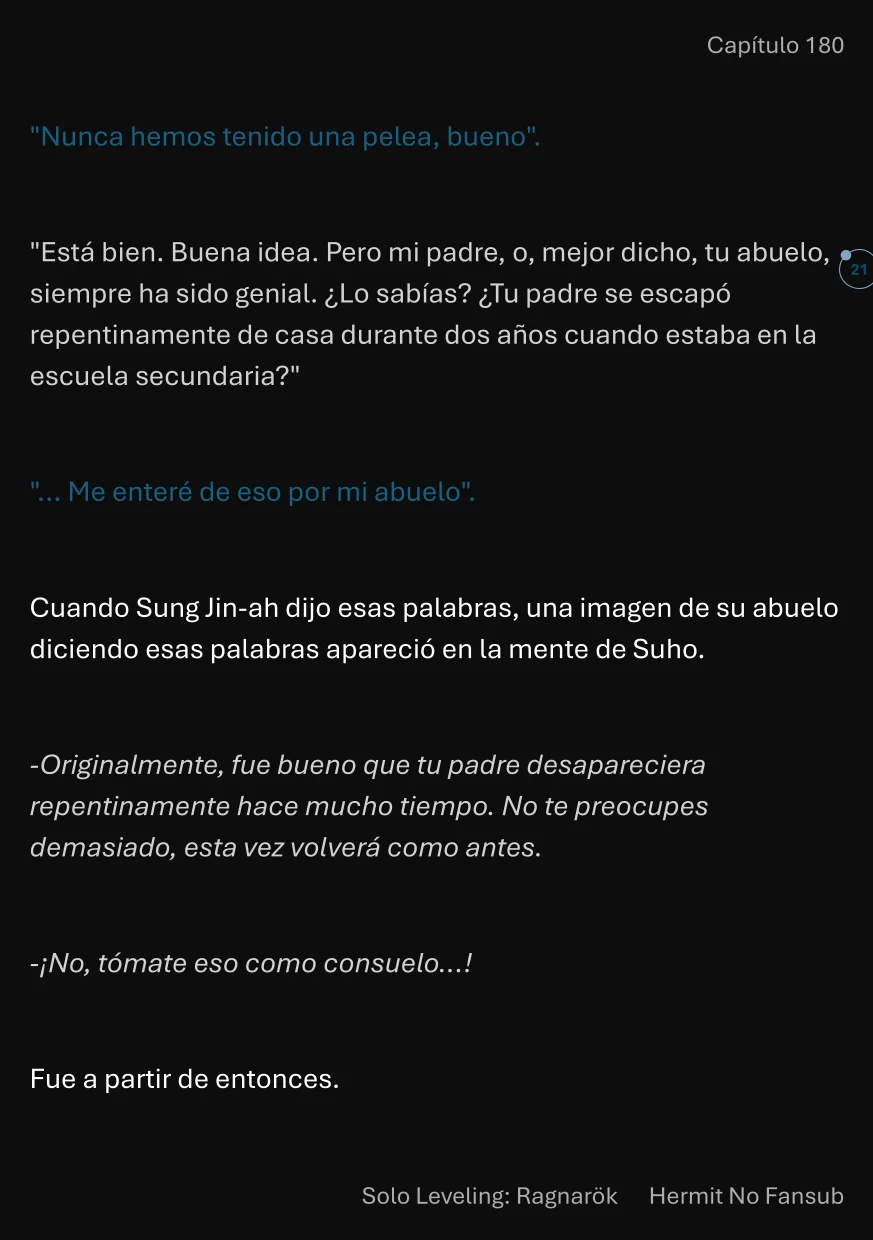 Capítulo 180

"Nunca hemos tenido una pelea, bueno".

"Está bien. Buena idea. Pero mi padre, o, mejor dicho, tu abuelo, siempre ha sido genial. ¿Lo sabías? ¿Tu padre se escapó repentinamente de casa durante dos años cuando estaba en la escuela secundaria?"

21

"... Me enteré de eso por mi abuelo".

Cuando Sung Jin-ah dijo esas palabras, una imagen de su abuelo diciendo esas palabras apareció en la mente de Suho.

-Originalmente, fue bueno que tu padre desapareciera repentinamente hace mucho tiempo. No te preocupes demasiado, esta vez volverá como antes.

-¡No, tómate eso como consuelo...!

Fue a partir de entonces.

Solo Leveling: Ragnarök Hermit No Fansub